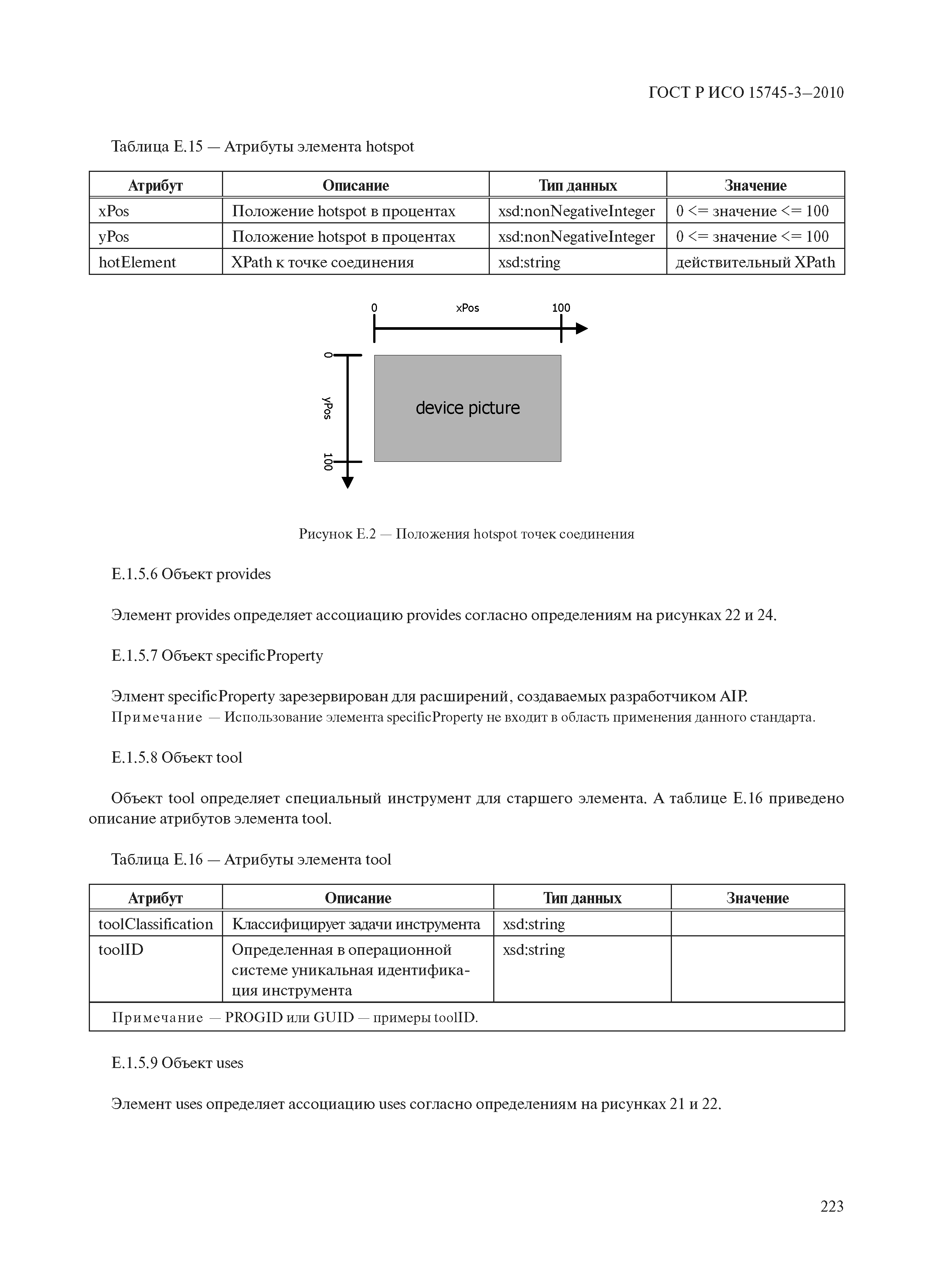 ГОСТ Р ИСО 15745-3—2010

Таблица Е.15 — Атрибуты элемента hotspot

| Атрибут | Описание | Тип данных | Значение |
|---|---|---|---|
| xPos | Положение hotspot в процентах | xsd:nonNegativeInteger | 0 <= значение <= 100 |
| yPos | Положение hotspot в процентах | xsd:nonNegativeInteger | 0 <= значение <= 100 |
| hotElement | XPath к точке соединения | xsd:string | действительный XPath |

0
xPos
100
0
yPos
100
device picture

Рисунок Е.2 — Положения hotspot точек соединения

Е.1.5.6 Объект provides

Элемент provides определяет ассоциацию provides согласно определениям на рисунках 22 и 24.

Е.1.5.7 Объект specificProperty

Элмент specificProperty зарезервирован для расширений, создаваемых разработчиком AIP.
Примечание — Использование элемента specificProperty не входит в область применения данного стандарта.

Е.1.5.8 Объект tool

Объект tool определяет специальный инструмент для старшего элемента. А таблице Е.16 приведено описание атрибутов элемента tool.

Таблица Е.16 — Атрибуты элемента tool

| Атрибут | Описание | Тип данных | Значение |
|---|---|---|---|
| toolClassification | Классифицирует задачи инструмента | xsd:string | |
| toolID | Определенная в операционной системе уникальная идентификация инструмента | xsd:string | |
| Примечание — PROGID или GUID — примеры toolID. | | | |

Е.1.5.9 Объект uses

Элемент uses определяет ассоциацию uses согласно определениям на рисунках 21 и 22.

223